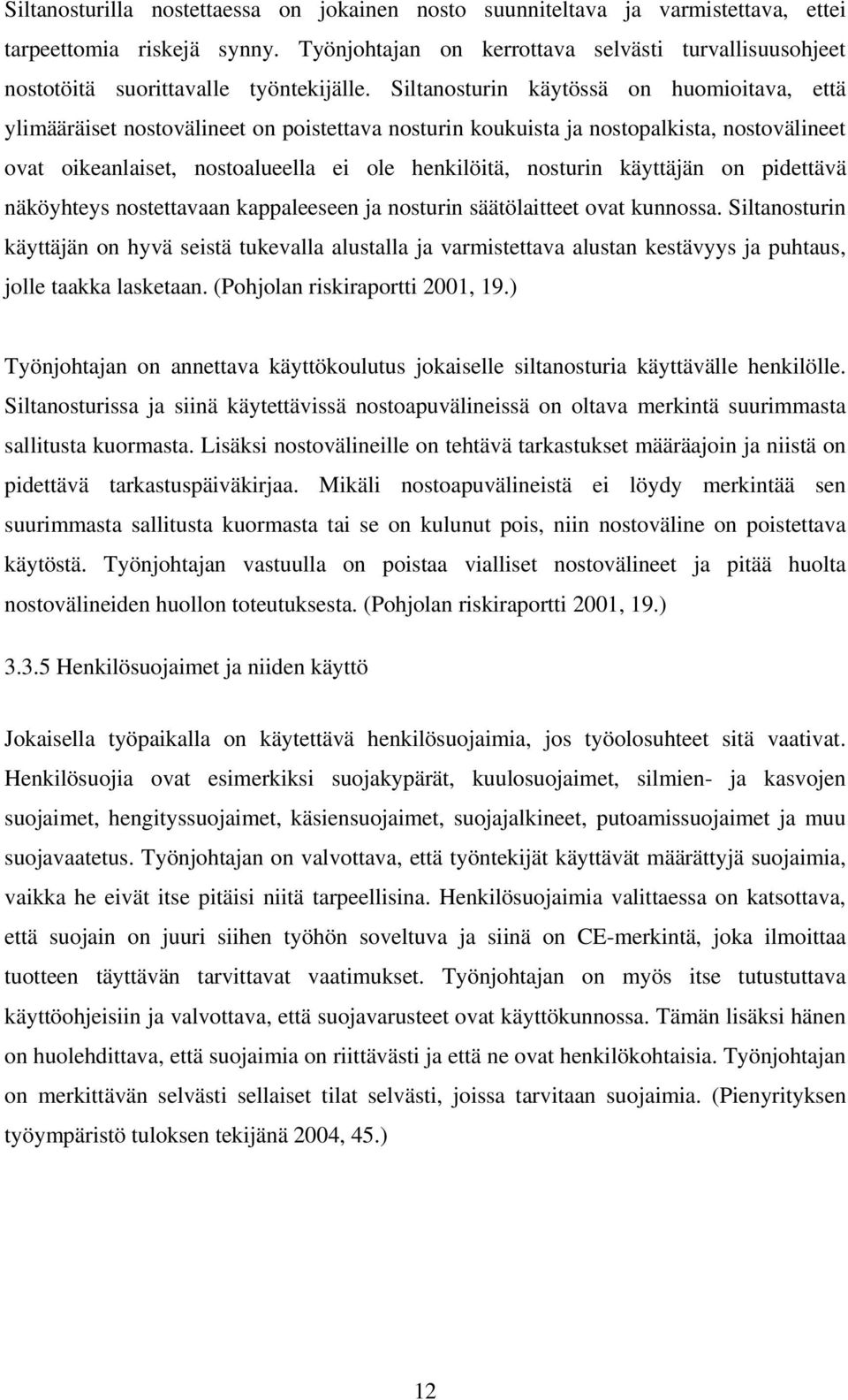 Siltanosturilla nostettaessa on jokainen nosto suunniteltava ja varmistettava, ettei tarpeettomia riskejä synny. Työnjohtajan on kerrottava selvästi turvallisuusohjeet nostotöitä suorittavalle työntekijälle. Siltanosturin käytössä on huomioitava, että ylimääräiset nostovälineet on poistettava nosturin koukuista ja nostopalkista, nostovälineet ovat oikeanlaiset, nostoalueella ei ole henkilöitä, nosturin käyttäjän on pidettävä näköyhteys nostettavaan kappaleeseen ja nosturin säätölaitteet ovat kunnossa. Siltanosturin käyttäjän on hyvä seistä tukevalla alustalla ja varmistettava alustan kestävyys ja puhtaus, jolle taakka lasketaan. (Pohjolan riskiraportti 2001, 19.)

Työnjohtajan on annettava käyttökoulutus jokaiselle siltanosturia käyttävälle henkilölle. Siltanosturissa ja siinä käytettävissä nostoapuvälineissä on oltava merkintä suurimmasta sallitusta kuormasta. Lisäksi nostovälineille on tehtävä tarkastukset määräajoin ja niistä on pidettävä tarkastuspäiväkirjaa. Mikäli nostoapuvälineistä ei löydy merkintää sen suurimmasta sallitusta kuormasta tai se on kulunut pois, niin nostoväline on poistettava käytöstä. Työnjohtajan vastuulla on poistaa vialliset nostovälineet ja pitää huolta nostovälineiden huollon toteutuksesta. (Pohjolan riskiraportti 2001, 19.)

3.3.5 Henkilösuojaimet ja niiden käyttö

Jokaisella työpaikalla on käytettävä henkilösuojaimia, jos työolosuhteet sitä vaativat. Henkilösuojia ovat esimerkiksi suojakypärät, kuulosuojaimet, silmien- ja kasvojen suojaimet, hengityssuojaimet, käsiensuojaimet, suojajalkineet, putoamissuojaimet ja muu suojavaatetus. Työnjohtajan on valvottava, että työntekijät käyttävät määrättyjä suojaimia, vaikka he eivät itse pitäisi niitä tarpeellisina. Henkilösuojaimia valittaessa on katsottava, että suojain on juuri siihen työhön soveltuva ja siinä on CE-merkintä, joka ilmoittaa tuotteen täyttävän tarvittavat vaatimukset. Työnjohtajan on myös itse tutustuttava käyttöohjeisiin ja valvottava, että suojavarusteet ovat käyttökunnossa. Tämän lisäksi hänen on huolehdittava, että suojaimia on riittävästi ja että ne ovat henkilökohtaisia. Työnjohtajan on merkittävän selvästi sellaiset tilat selvästi, joissa tarvitaan suojaimia. (Pienyrityksen työympäristö tuloksen tekijänä 2004, 45.)

12